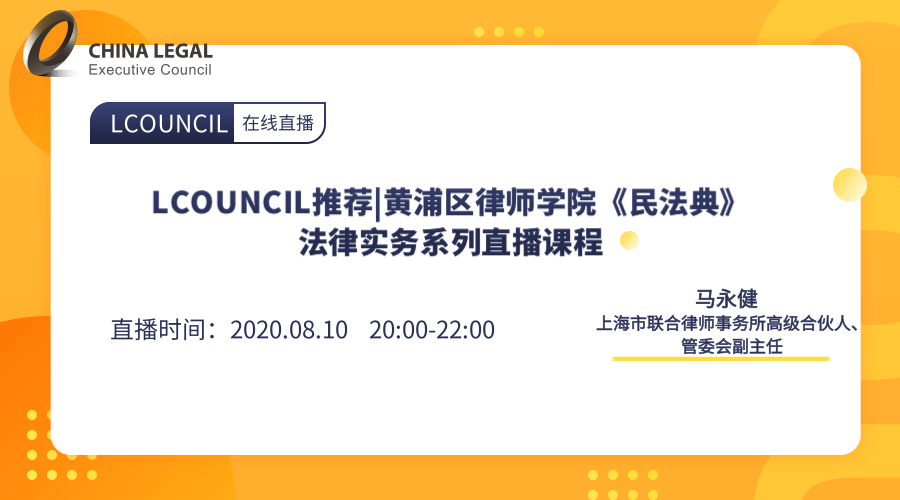 CHINA LEGAL
Executive Council

LCOUNCIL 在线直播

LCOUNCIL推荐|黄浦区律师学院《民法典》法律实务系列直播课程

直播时间：2020.08.10 20:00-22:00

马永健
上海市联合律师事务所高级合伙人、管委会副主任